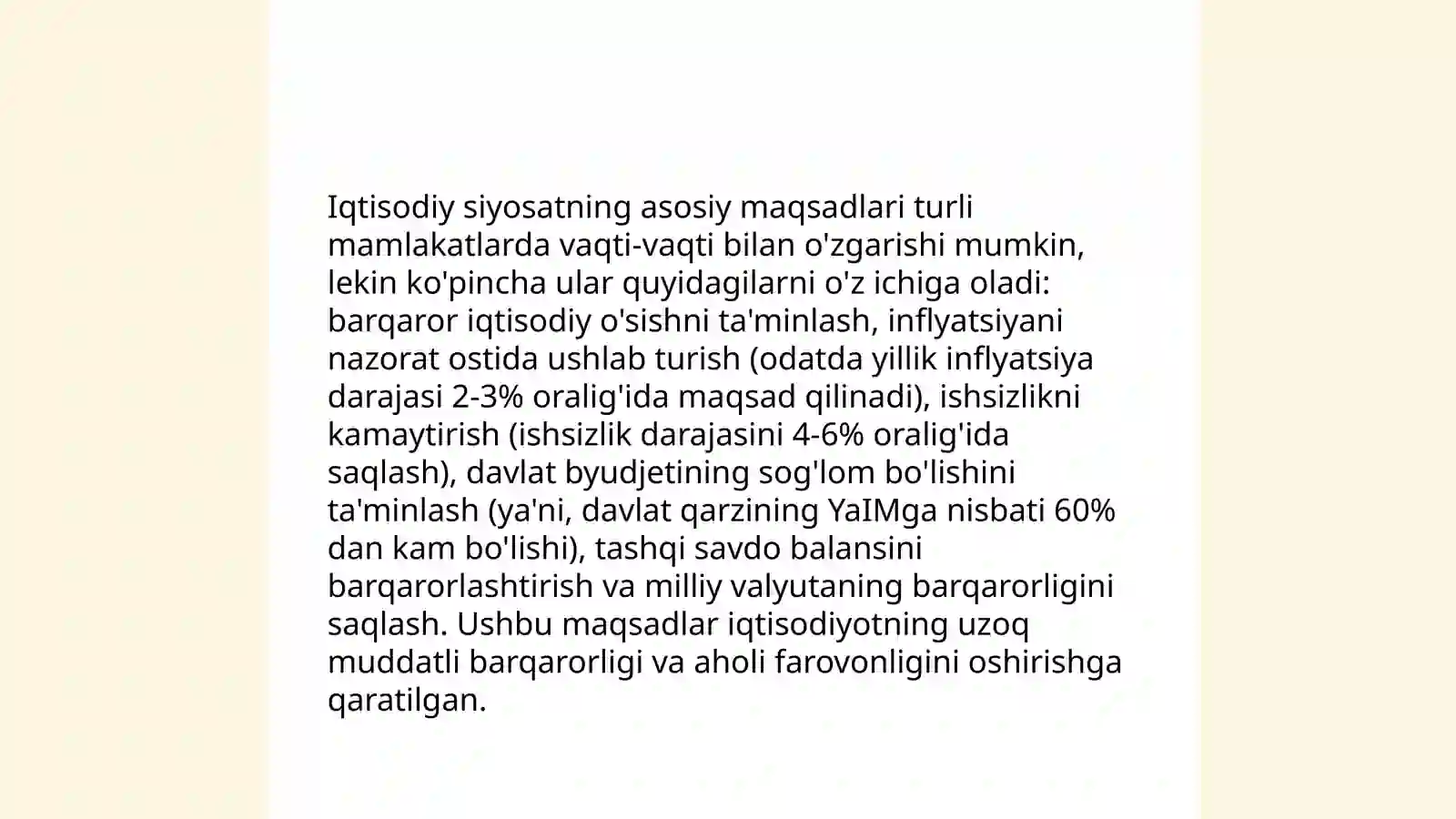 Iqtisodiy siyosatning asosiy maqsadlari turli mamlakatlarda vaqti-vaqti bilan o'zgarishi mumkin, lekin ko'pincha ular quyidagilarni o'z ichiga oladi: barqaror iqtisodiy o'sishni ta'minlash, inflyatsiyani nazorat ostida ushlab turish (odatda yillik inflyatsiya darajasi 2-3% oralig'ida maqsad qilinadi), ishsizlikni kamaytirish (ishsizlik darajasini 4-6% oralig'ida saqlash), davlat byudjetining sog'lom bo'lishini ta'minlash (ya'ni, davlat qarzining YaIMga nisbati 60% dan kam bo'lishi), tashqi savdo balansini barqarorlashtirish va milliy valyutaning barqarorligini saqlash. Ushbu maqsadlar iqtisodiyotning uzoq muddatli barqarorligi va aholi farovonligini oshirishga qaratilgan.